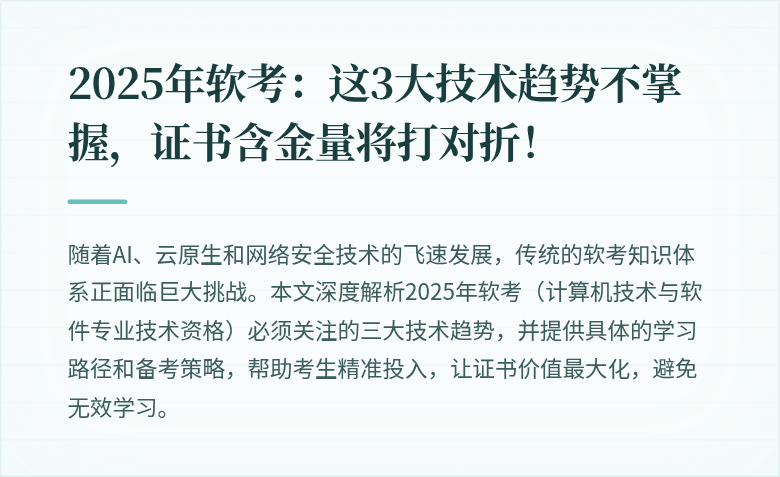 2025年软考：这3大技术趋势不掌握，证书含金量将打对折！

随着AI、云原生和网络安全技术的飞速发展，传统的软考知识体系正面临巨大挑战。本文深度解析2025年软考（计算机技术与软件专业技术资格）必须关注的三大技术趋势，并提供具体的学习路径和备考策略，帮助考生精准投入，让证书价值最大化，避免无效学习。